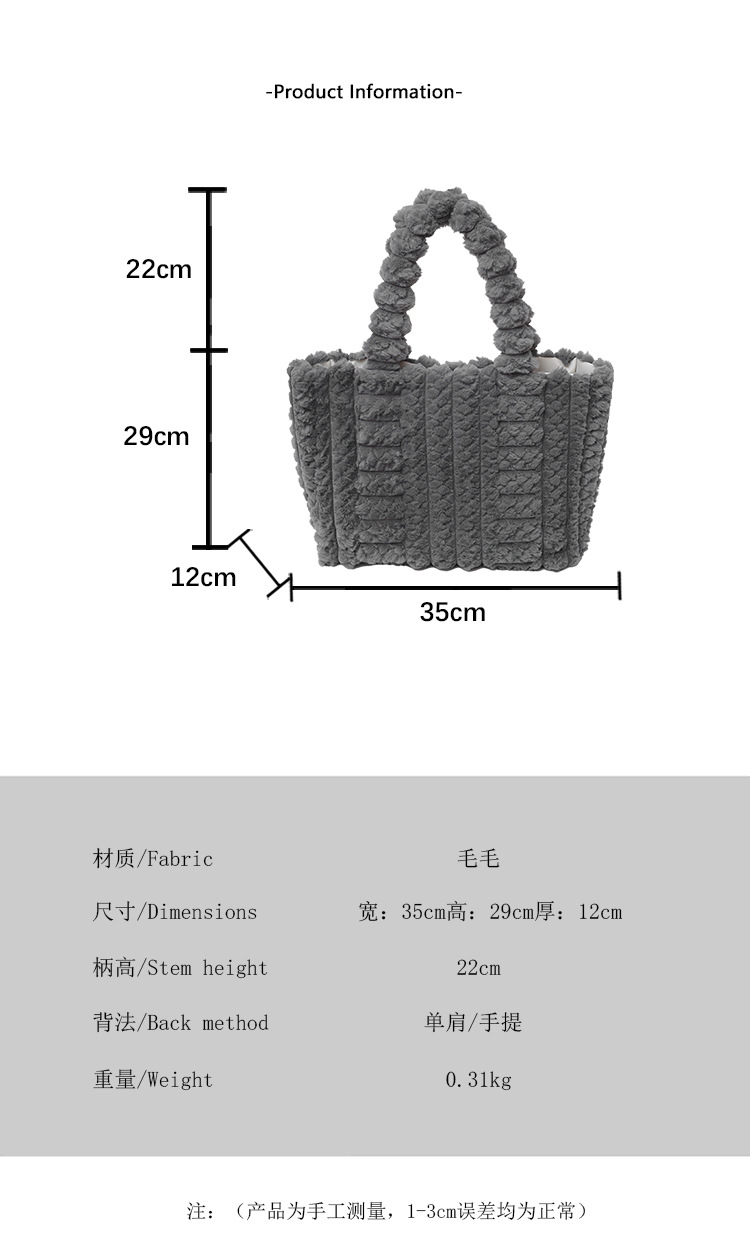 -Product Information-

22cm

29cm

12cm

35cm

材质/Fabric 毛毛

尺寸/Dimensions 宽：35cm高：29cm厚：12cm

柄高/Stem height 22cm

背法/Back method 单肩/手提

重量/Weight 0.31kg

注：（产品为手工测量，1-3cm误差均为正常）